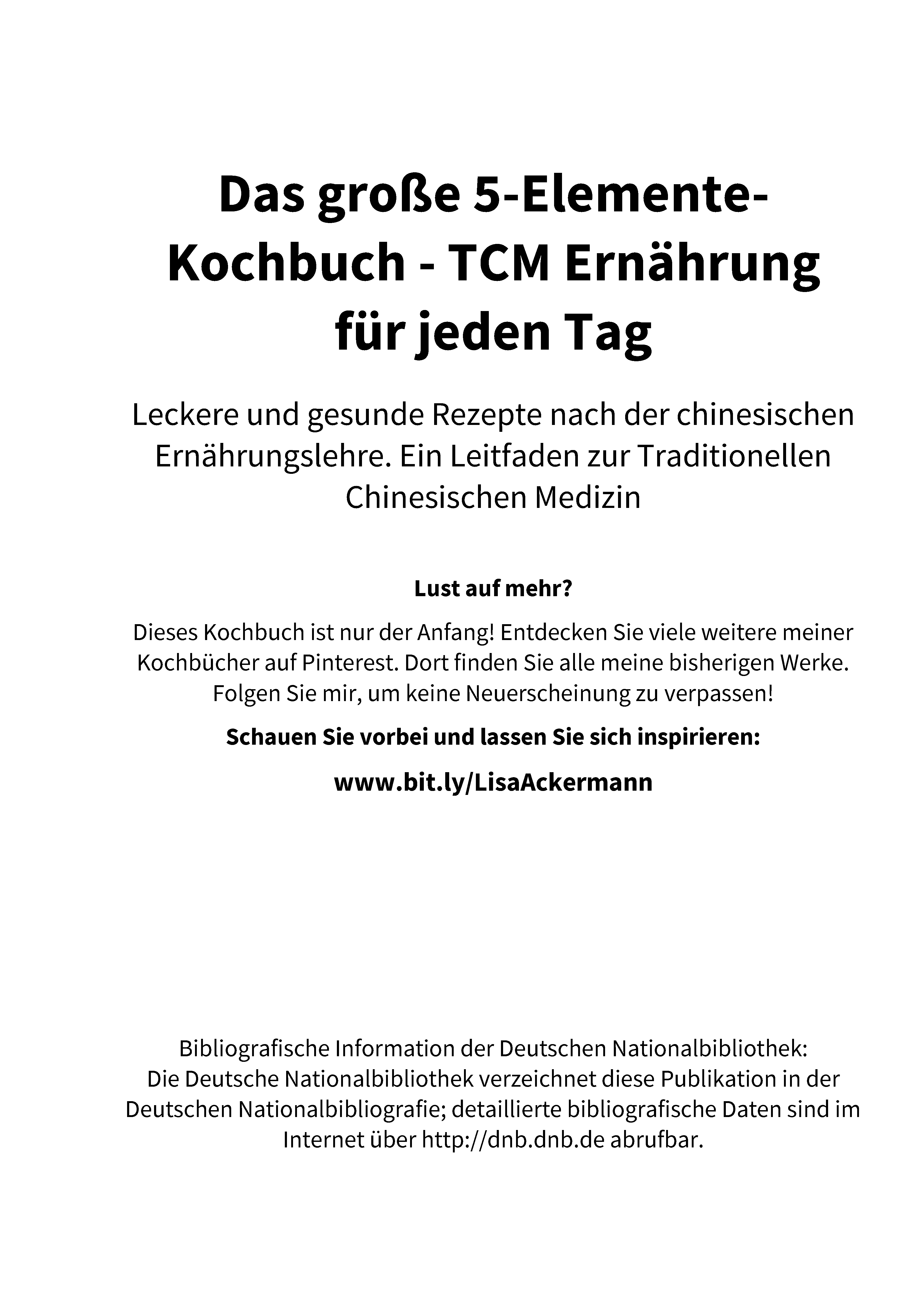 Das große 5-Elemente-Kochbuch - TCM Ernährung für jeden Tag

Leckere und gesunde Rezepte nach der chinesischen Ernährungslehre. Ein Leitfaden zur Traditionellen Chinesischen Medizin

Lust auf mehr?

Dieses Kochbuch ist nur der Anfang! Entdecken Sie viele weitere meiner Kochbücher auf Pinterest. Dort finden Sie alle meine bisherigen Werke. Folgen Sie mir, um keine Neuerscheinung zu verpassen!

Schauen Sie vorbei und lassen Sie sich inspirieren:

www.bit.ly/LisaAckermann

Bibliografische Information der Deutschen Nationalbibliothek:
Die Deutsche Nationalbibliothek verzeichnet diese Publikation in der Deutschen Nationalbibliografie; detaillierte bibliografische Daten sind im Internet über http://dnb.dnb.de abrufbar.